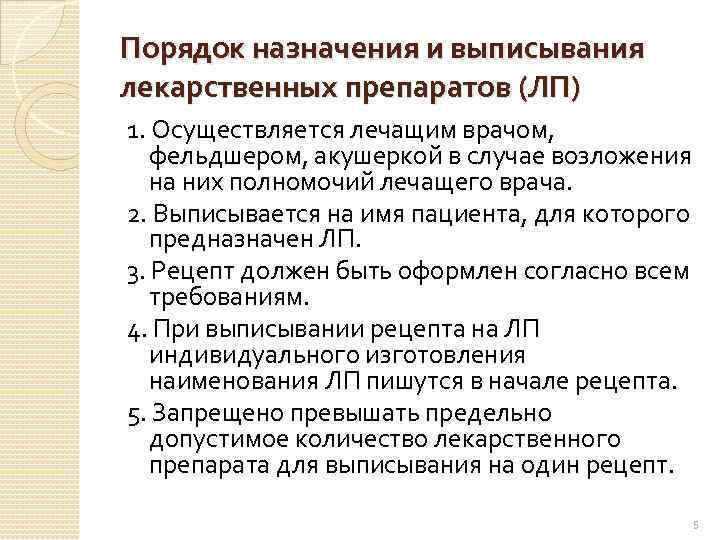 Порядок назначения и выписывания лекарственных препаратов (ЛП)

1. Осуществляется лечащим врачом, фельдшером, акушеркой в случае возложения на них полномочий лечащего врача.

2. Выписывается на имя пациента, для которого предназначен ЛП.

3. Рецепт должен быть оформлен согласно всем требованиям.

4. При выписывании рецепта на ЛП индивидуального изготовления наименования ЛП пишутся в начале рецепта.

5. Запрещено превышать предельно допустимое количество лекарственного препарата для выписывания на один рецепт.

5